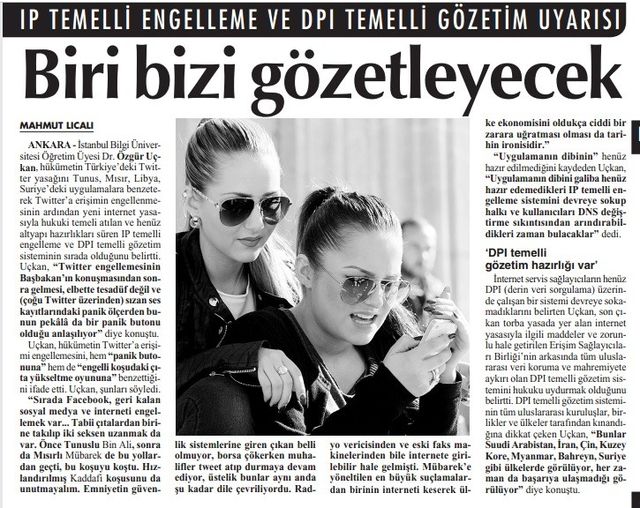 IP TEMELLİ ENGELLEME VE DPI TEMELLİ GÖZETİM UYARISI

Biri bizi gözetleyecek

MAHMUT LICALI

ANKARA - İstanbul Bilgi Üniversitesi Öğretim Üyesi Dr. Özgür Uçkan, hükümetin Türkiye'deki Twitter yasağını Tunus, Mısır, Libya, Suriye'deki uygulamalara benzeterek Twitter'a erişimin engellenmesinin ardından yeni internet yasasıyla hukuki temeli atılan ve henüz altyapı hazırlıkları süren IP temelli engelleme ve DPI temelli gözetim sisteminin sırada olduğunu belirtti. Uçkan, "Twitter engellemesinin Başbakan'ın konuşmasından sonra gelmesi, elbette tesadüf değil ve (çoğu Twitter üzerinden) sızan ses kayıtlarındaki panik ölçerden bunun pekâlâ da bir panik butonu olduğu anlaşılıyor" diye konuştu.

Uçkan, hükümetin Twitter'a erişimi engellemesini, hem "panik butonuna" hem de "engelli koşudaki çıta yükseltme oyununa" benzettiğini ifade etti. Uçkan, şunları söyledi. "Sırada Facebook, geri kalan sosyal medya ve interneti engellemek var... Tabii çıtalardan birine takılıp iki seksen uzanmak da var. Önce Tunuslu Bin Ali, sonra da Mısırlı Mübarek de bu yollardan geçti, bu koşuyu koştu. Hızlandırılmış Kaddafi koşusunu da unutmayalım. Emniyetin güvenlik sistemlerine giren çıkan belli olmuyor, borsa çökerken muhalifler tweet atıp durmaya devam ediyor, üstelik bunlar aynı anda şu kadar dile çevriliyordu. Radyo vericisinden ve eski faks makinelerinden bile internete girilebilir hale gelmişti. Mübarek'e yöneltilen en büyük suçlamalardan birinin interneti keserek ülke ekonomisini oldukça ciddi bir zarara uğratması olması da tarihin ironisidir."

"Uygulamanın dibinin" henüz hazır edilmediğini kaydeden Uçkan, "Uygulamanın dibini galiba henüz hazır edemedikleri IP temelli engelleme sistemini devreye sokup halkı ve kullanıcıları DNS değiştirme sıkıntısından arındırabildikleri zaman bulacaklar" dedi.

'DPI temelli gözetim hazırlığı var'

İnternet servis sağlayıcıların henüz DPI (derin veri sorgulama) üzerinde çalışan bir sistemi devreye sokamadıklarını belirten Uçkan, son çıkan torba yasada yer alan internet yasasıyla ilgili maddeler ve zorunlu hale getirilen Erişim Sağlayıcılar Birliği'nin arkasında tüm uluslararası veri koruma ve mahremiyete aykırı olan DPI temelli gözetim sistemini hukuku uydurmak olduğunu belirtti. DPI temelli gözetim sisteminin tüm uluslararası kuruluşlar, birlikler ve ülkeler tarafından kınandığına dikkat çeken Uçkan, "Bunlar Suudi Arabistan, İran, Çin, Kuzey Kore, Myanmar, Bahreyn, Suriye gibi ülkelerde görülüyor, her zaman da başarıya ulaşmadığı görülüyor" diye konuştu.